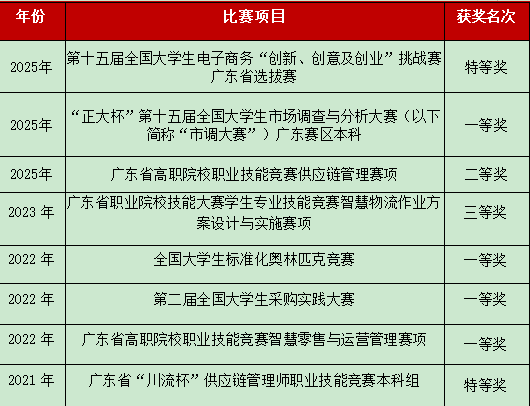 | 年份 | 比赛项目 | 获奖名次 |
|---|---|---|
| 2025年 | 第十五届全国大学生电子商务“创新、创意及创业”挑战赛广东省选拔赛 | 特等奖 |
| 2025年 | “正大杯”第十五届全国大学生市场调查与分析大赛（以下简称“市调大赛”）广东赛区本科 | 一等奖 |
| 2025年 | 广东省高职院校职业技能竞赛供应链管理赛项 | 二等奖 |
| 2023 年 | 广东省职业院校技能大赛学生专业技能竞赛智慧物流作业方案设计与实施赛项 | 三等奖 |
| 2022 年 | 全国大学生标准化奥林匹克竞赛 | 一等奖 |
| 2022 年 | 第二届全国大学生采购实践大赛 | 一等奖 |
| 2022 年 | 广东省高职院校职业技能竞赛智慧零售与运营管理赛项 | 一等奖 |
| 2021 年 | 广东省“川流杯”供应链管理师职业技能竞赛本科组 | 特等奖 |